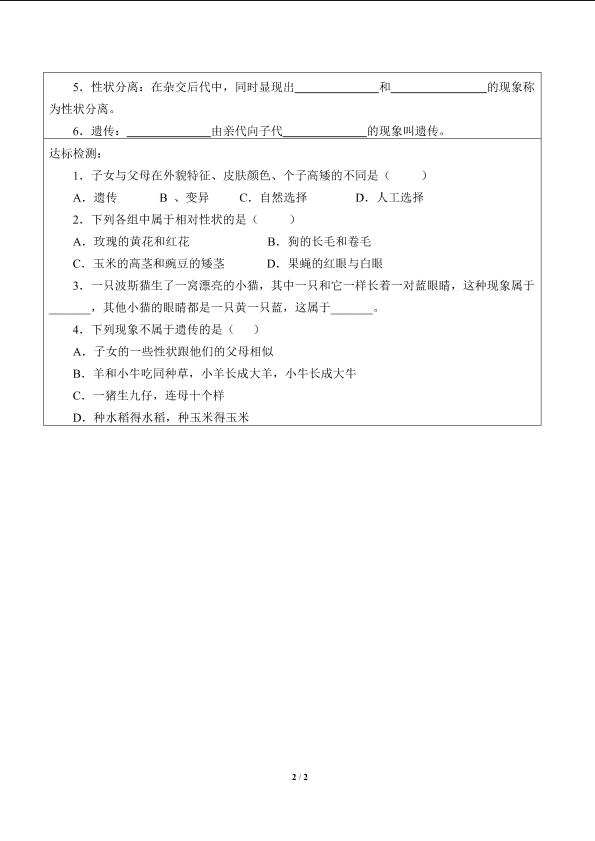 5.性状分离：在杂交后代中，同时显现出____和____的现象称为性状分离。

6.遗传：____由亲代向子代____的现象叫遗传。

达标检测：

1.子女与父母在外貌特征、皮肤颜色、个子高矮的不同是（ ）

A.遗传 B、变异 C.自然选择 D.人工选择

2.下列各组中属于相对性状的是（ ）

A.玫瑰的黄花和红花 B.狗的长毛和卷毛

C.玉米的高茎和豌豆的矮茎 D.果蝇的红眼与白眼

3.一只波斯猫生了一窝漂亮的小猫，其中一只和它一样长着一对蓝眼睛，这种现象属于____，其他小猫的眼睛都是一只黄一只蓝，这属于____。

4.下列现象不属于遗传的是（ ）

A.子女的一些性状跟他们的父母相似

B.羊和小牛吃同种草，小羊长成大羊，小牛长成大牛

C.一猪生九仔，连母十个样

D.种水稻得水稻，种玉米得玉米

2 / 2